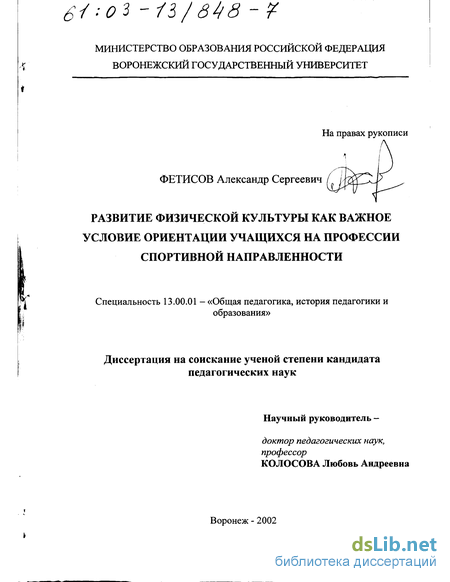 61:03-13/848-7

МИНИСТЕРСТВО ОБРАЗОВАНИЯ РОССИЙСКОЙ ФЕДЕРАЦИИ
ВОРОНЕЖСКИЙ ГОСУДАРСТВЕННЫЙ УНИВЕРСИТЕТ

На правах рукописи

ФЕТИСОВ Александр Сергеевич

РАЗВИТИЕ ФИЗИЧЕСКОЙ КУЛЬТУРЫ КАК ВАЖНОЕ УСЛОВИЕ ОРИЕНТАЦИИ УЧАЩИХСЯ НА ПРОФЕССИИ СПОРТИВНОЙ НАПРАВЛЕННОСТИ

Специальность 13.00.01 – «Общая педагогика, история педагогики и образования»

Диссертация на соискание ученой степени кандидата педагогических наук

Научный руководитель –

доктор педагогических наук, профессор
КОЛОСОВА Любовь Андреевна

Воронеж - 2002

dsLib.net
библиотека диссертаций